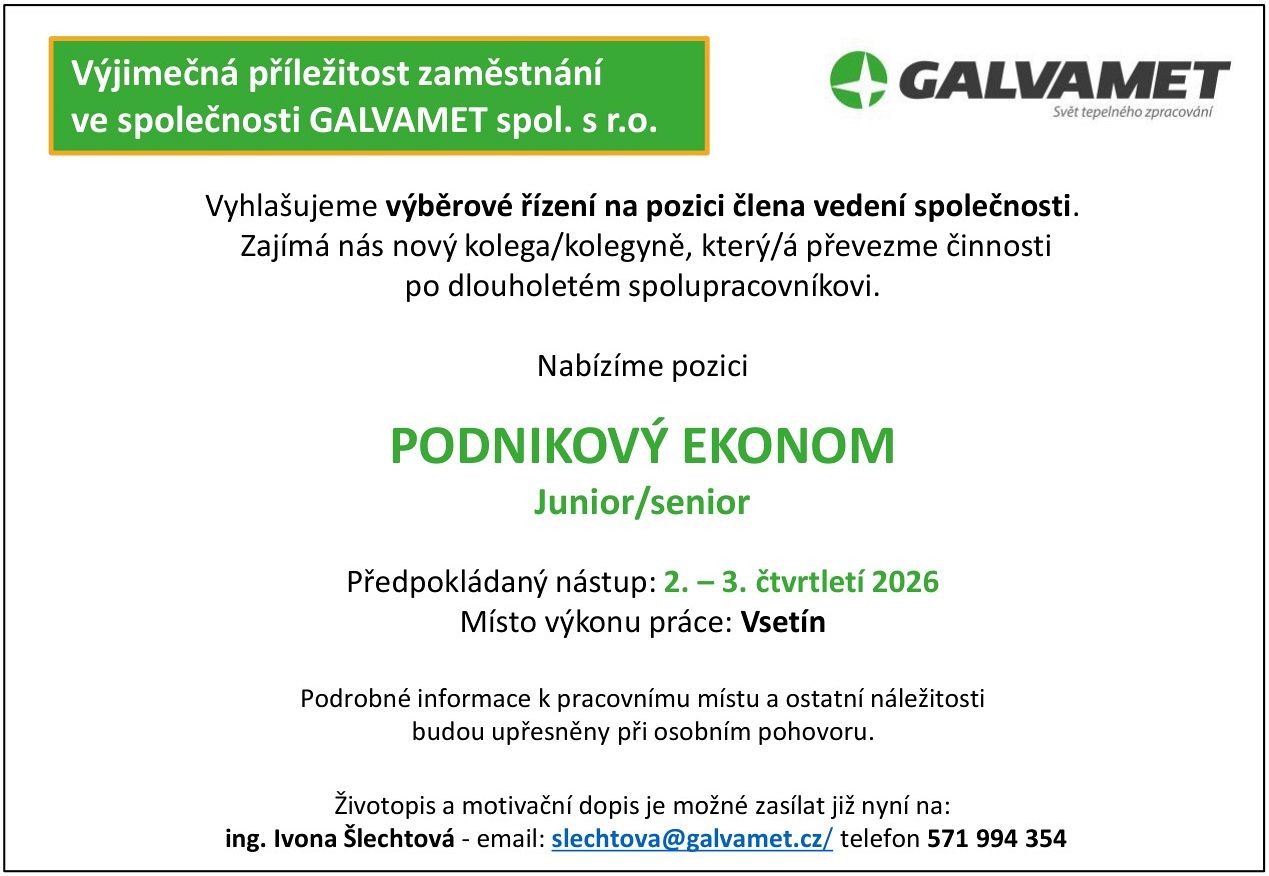 Výjimečná příležitost zaměstnání ve společnosti GALVAMET spol. s r.o.

GALVAMET
Svět tepelného zpracování

Vyhlašujeme výběrové řízení na pozici člena vedení společnosti. Zajímá nás nový kolega/kolegyně, který/á převezme činnosti po dlouholetém spolupracovníkovi.

Nabízíme pozici

PODNIKOVÝ EKONOM
Junior/senior

Předpokládaný nástup: 2. – 3. čtvrtletí 2026
Místo výkonu práce: Vsetín

Podrobné informace k pracovnímu místu a ostatní náležitosti budou upřesněny při osobním pohovoru.

Životopis a motivační dopis je možné zasílat již nyní na:
ing. Ivona Šlechtová - email: slechtova@galvamet.cz/ telefon 571 994 354